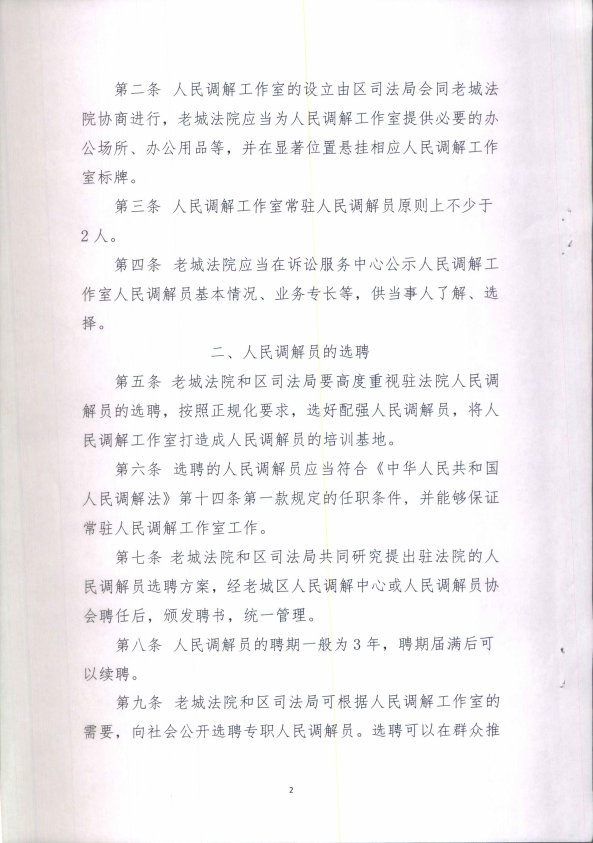 第二条 人民调解工作室的设立由区司法局会同老城法院协商进行，老城法院应当为人民调解工作室提供必要的办公场所、办公用品等，并在显著位置悬挂相应人民调解工作室标牌。

第三条 人民调解工作室常驻人民调解员原则上不少于2人。

第四条 老城法院应当在诉讼服务中心公示人民调解工作室人民调解员基本情况、业务专长等，供当事人了解、选择。

二、人民调解员的选聘

第五条 老城法院和区司法局要高度重视驻法院人民调解员的选聘，按照正规化要求，选好配强人民调解员，将人民调解工作室打造成人民调解员的培训基地。

第六条 选聘的人民调解员应当符合《中华人民共和国人民调解法》第十四条第一款规定的任职条件，并能够保证常驻人民调解工作室工作。

第七条 老城法院和区司法局共同研究提出驻法院的人民调解员选聘方案，经老城区人民调解中心或人民调解员协会聘任后，颁发聘书，统一管理。

第八条 人民调解员的聘期一般为3年，聘期届满后可以续聘。

第九条 老城法院和区司法局可根据人民调解工作室的需要，向社会公开选聘专职人民调解员。选聘可以在群众推

2